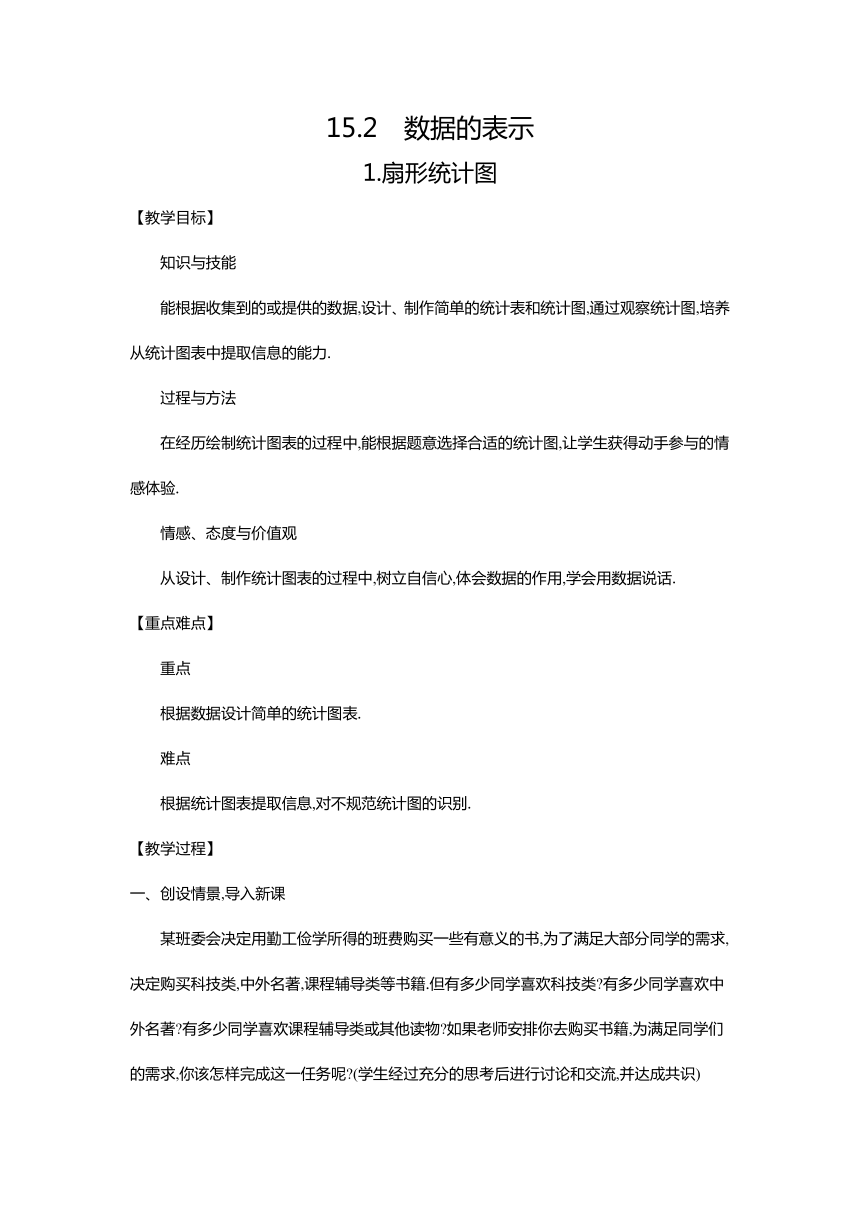 15.2　数据的表示

1.扇形统计图

【教学目标】

知识与技能

能根据收集到的或提供的数据,设计、制作简单的统计表和统计图,通过观察统计图,培养从统计图表中提取信息的能力.

过程与方法

在经历绘制统计图表的过程中,能根据题意选择合适的统计图,让学生获得动手参与的情感体验.

情感、态度与价值观

从设计、制作统计图表的过程中,树立自信心,体会数据的作用,学会用数据说话.

【重点难点】

重点

根据数据设计简单的统计图表.

难点

根据统计图表提取信息,对不规范统计图的识别.

【教学过程】

一、创设情景,导入新课

某班委会决定用勤工俭学所得的班费购买一些有意义的书,为了满足大部分同学的需求,决定购买科技类,中外名著,课程辅导类等书籍.但有多少同学喜欢科技类?有多少同学喜欢中外名著?有多少同学喜欢课程辅导类或其他读物?如果老师安排你去购买书籍,为满足同学们的需求,你该怎样完成这一任务呢?(学生经过充分的思考后进行讨论和交流,并达成共识)